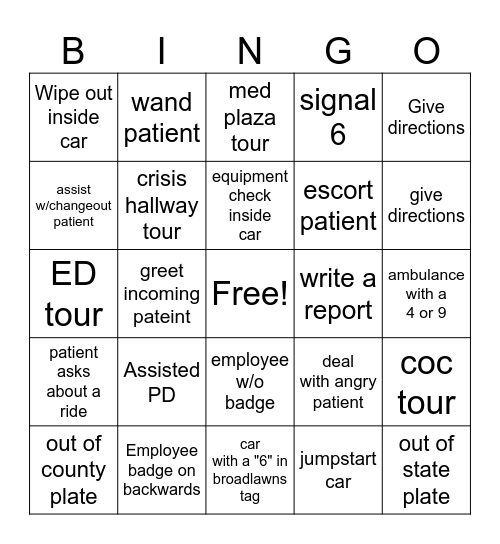 | B | I | N | G | O |
|---|---|---|---|---|
| Wipe out inside car | wand patient | med plaza tour | signal 6 | Give directions |
| assist w/changeout patient | crisis hallway tour | equipment check inside car | escort patient | give directions |
| ED tour | greet incoming pateint | Free! | write a report | ambulance with a 4 or 9 |
| patient asks about a ride | Assisted PD | employee w/o badge | deal with angry patient | coc tour |
| out of county plate | Employee badge on backwards | car with a "6" in broadlawns tag | jumpstart car | out of state plate |